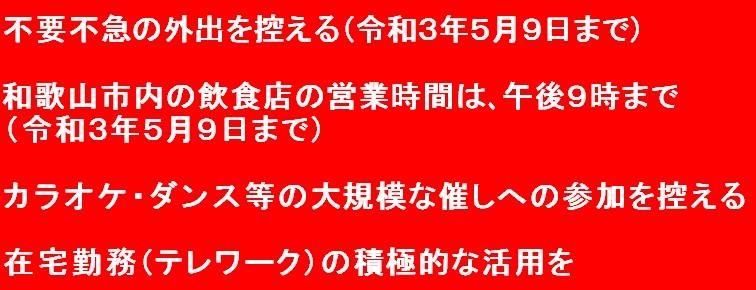 不要不急の外出を控える（令和3年5月9日まで）

和歌山市内の飲食店の営業時間は、午後9時まで
（令和3年5月9日まで）

カラオケ・ダンス等の大規模な催しへの参加を控える

在宅勤務（テレワーク）の積極的な活用を